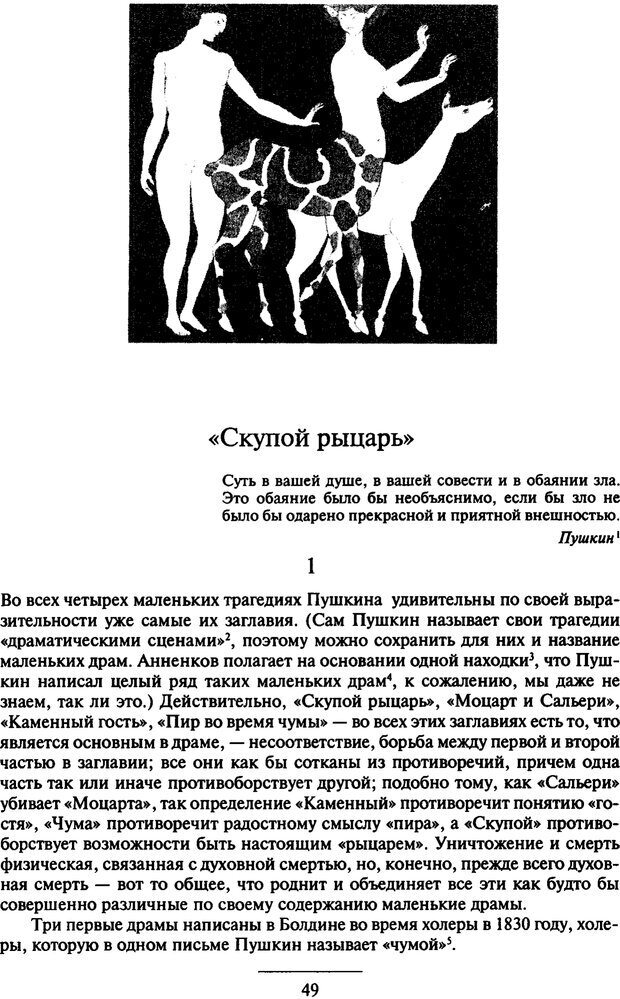 «Скупой рыцарь»

Суть в вашей душе, в вашей совести и в обаянии зла. Это обаяние было бы необъяснимо, если бы зло не было бы одарено прекрасной и приятной внешностью.

Пушкин$^1$

1

Во всех четырех маленьких трагедиях Пушкина удивительны по своей выразительности уже самые их заглавия. (Сам Пушкин называет свои трагедии «драматическими сценами»$^2$, поэтому можно сохранить для них и название маленьких драм. Анненков полагает на основании одной находки$^3$, что Пушкин написал целый ряд таких маленьких драм$^4$, к сожалению, мы даже не знаем, так ли это.) Действительно, «Скупой рыцарь», «Моцарт и Сальери», «Каменный гость», «Пир во время чумы» — во всех этих заглавиях есть то, что является основным в драме, — несоответствие, борьба между первой и второй частью в заглавии; все они как бы сотканы из противоречий, причем одна часть так или иначе противоборствует другой; подобно тому, как «Сальери» убивает «Моцарта», так определение «Каменный» противоречит понятию «гостя», «Чума» противоречит радостному смыслу «пира», а «Скупой» противоборствует возможности быть настоящим «рыцарем». Уничтожение и смерть физическая, связанная с духовной смертью, но, конечно, прежде всего духовная смерть — вот то общее, что роднит и объединяет все эти как будто бы совершенно различные по своему содержанию маленькие драмы.

Три первые драмы написаны в Болдине во время холеры в 1830 году, холеры, которую в одном письме Пушкин называет «чумой»$^5$.

49